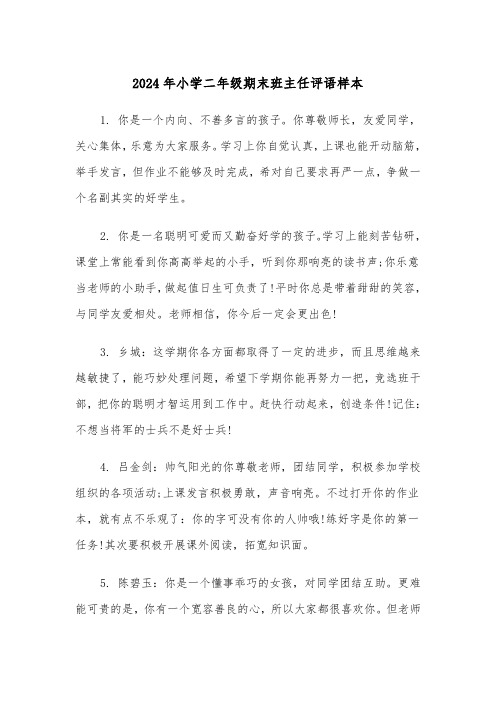 2024年小学二年级期末班主任评语样本

1. 你是一个内向、不善多言的孩子。你尊敬师长，友爱同学，关心集体，乐意为大家服务。学习上你自觉认真，上课也能开动脑筋，举手发言，但作业不能够及时完成，希对自己要求再严一点，争做一个名副其实的好学生。

2. 你是一名聪明可爱而又勤奋好学的孩子。学习上能刻苦钻研，课堂上常能看到你高高举起的小手，听到你那响亮的读书声;你乐意当老师的小助手，做起值日生可负责了!平时你总是带着甜甜的笑容，与同学友爱相处。老师相信，你今后一定会更出色!

3. 乡城：这学期你各方面都取得了一定的进步，而且思维越来越敏捷了，能巧妙处理问题，希望下学期你能再努力一把，竞选班干部，把你的聪明才智运用到工作中。赶快行动起来，创造条件!记住：不想当将军的士兵不是好士兵!

4. 吕金剑：帅气阳光的你尊敬老师，团结同学，积极参加学校组织的各项活动;上课发言积极勇敢，声音响亮。不过打开你的作业本，就有点不乐观了：你的字可没有你的人帅哦!练好字是你的第一任务!其次要积极开展课外阅读，拓宽知识面。

5. 陈碧玉：你是一个懂事乖巧的女孩，对同学团结互助。更难能可贵的是，你有一个宽容善良的心，所以大家都很喜欢你。但老师